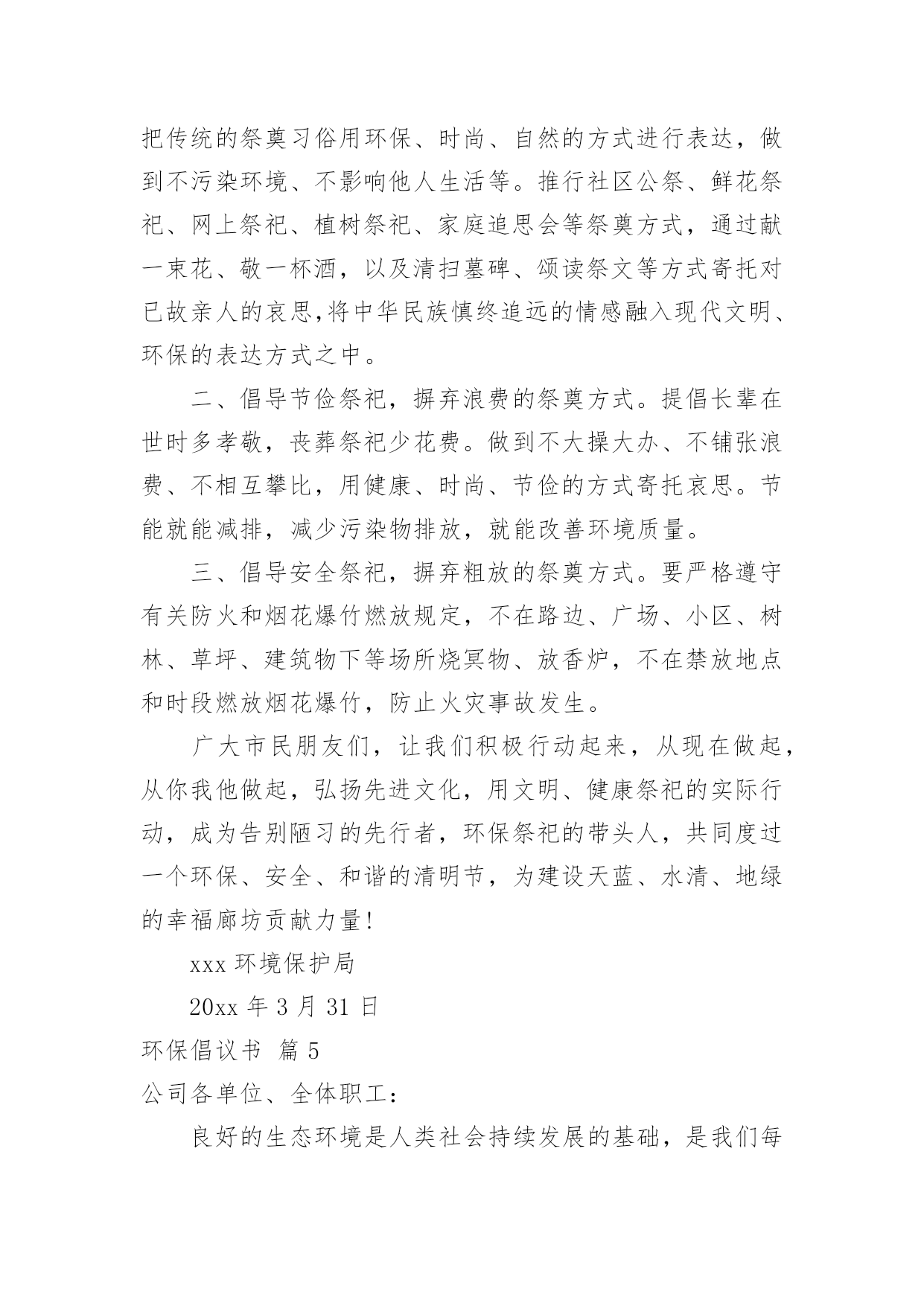 把传统的祭奠习俗用环保、时尚、自然的方式进行表达，做到不污染环境、不影响他人生活等。推行社区公祭、鲜花祭祀、网上祭祀、植树祭祀、家庭追思会等祭奠方式，通过献一束花、敬一杯酒，以及清扫墓碑、颂读祭文等方式寄托对已故亲人的哀思,将中华民族慎终追远的情感融入现代文明、环保的表达方式之中。

二、倡导节俭祭祀，摒弃浪费的祭奠方式。提倡长辈在世时多孝敬，丧葬祭祀少花费。做到不大操大办、不铺张浪费、不相互攀比，用健康、时尚、节俭的方式寄托哀思。节能就能减排，减少污染物排放，就能改善环境质量。

三、倡导安全祭祀，摒弃粗放的祭奠方式。要严格遵守有关防火和烟花爆竹燃放规定，不在路边、广场、小区、树林、草坪、建筑物下等场所烧冥物、放香炉，不在禁放地点和时段燃放烟花爆竹，防止火灾事故发生。

广大市民朋友们，让我们积极行动起来，从现在做起，从你我他做起，弘扬先进文化，用文明、健康祭祀的实际行动，成为告别陋习的先行者，环保祭祀的带头人，共同度过一个环保、安全、和谐的清明节，为建设天蓝、水清、地绿的幸福廊坊贡献力量!

xxx 环境保护局

20xx 年 3 月 31 日

环保倡议书 篇 5

公司各单位、全体职工:

良好的生态环境是人类社会持续发展的基础，是我们每